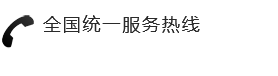 全国统一服务热线